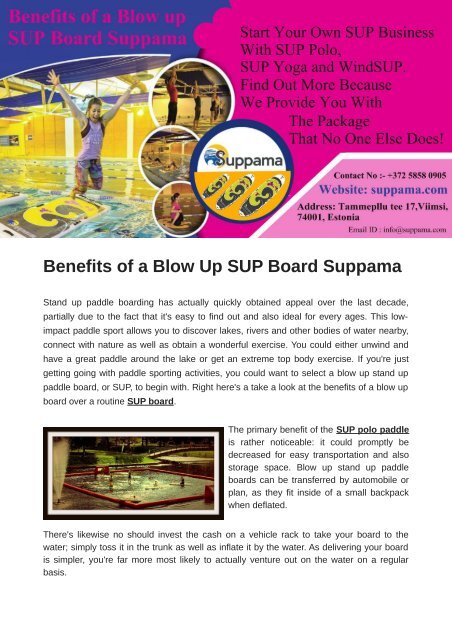 Benefits of a Blow up SUP Board Suppama

Start Your Own SUP Business With SUP Polo, SUP Yoga and WindSUP. Find Out More Because We Provide You With The Package That No One Else Does!

Suppama

Contact No :- +372 5858 0905
Website: suppama.com
Address: Tammepllu tee 17,Viimsi, 74001, Estonia
Email ID : info@suppama.com

Benefits of a Blow Up SUP Board Suppama

Stand up paddle boarding has actually quickly obtained appeal over the last decade, partially due to the fact that it's easy to find out and also ideal for every ages. This low-impact paddle sport allows you to discover lakes, rivers and other bodies of water nearby, connect with nature as well as obtain a wonderful exercise. You could either unwind and have a great paddle around the lake or get an extreme top body exercise. If you're just getting going with paddle sporting activities, you could want to select a blow up stand up paddle board, or SUP, to begin with. Right here's a take a look at the benefits of a blow up board over a routine SUP board.

The primary benefit of the SUP polo paddle is rather noticeable: it could promptly be decreased for easy transportation and also storage space. Blow up stand up paddle boards can be transferred by automobile or plan, as they fit inside of a small backpack when deflated.

There's likewise no should invest the cash on a vehicle rack to take your board to the water; simply toss it in the trunk as well as inflate it by the water. As delivering your board is simpler, you're far more most likely to actually venture out on the water on a regular basis.